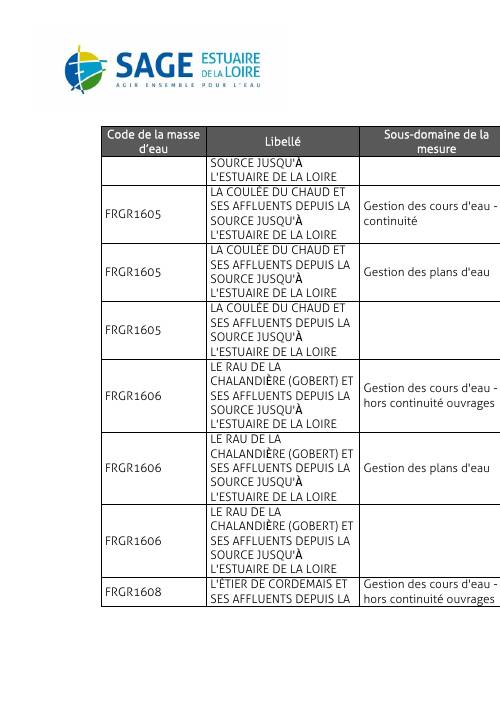 SAGE ESTUAIRE DE LA LOIRE
AGIR ENSEMBLE POUR L'EAU

| Code de la masse d'eau | Libellé | Sous-domaine de la mesure |
|---|---|---|
| | SOURCE JUSQU'À L'ESTUAIRE DE LA LOIRE | |
| FRGR1605 | LA COULÉE DU CHAUD ET SES AFFLUENTS DEPUIS LA SOURCE JUSQU'À L'ESTUAIRE DE LA LOIRE | Gestion des cours d'eau - continuité |
| FRGR1605 | LA COULÉE DU CHAUD ET SES AFFLUENTS DEPUIS LA SOURCE JUSQU'À L'ESTUAIRE DE LA LOIRE | Gestion des plans d'eau |
| FRGR1605 | LA COULÉE DU CHAUD ET SES AFFLUENTS DEPUIS LA SOURCE JUSQU'À L'ESTUAIRE DE LA LOIRE | |
| FRGR1606 | LE RAU DE LA CHALANDIÈRE (GOBERT) ET SES AFFLUENTS DEPUIS LA SOURCE JUSQU'À L'ESTUAIRE DE LA LOIRE | Gestion des cours d'eau - hors continuité ouvrages |
| FRGR1606 | LE RAU DE LA CHALANDIÈRE (GOBERT) ET SES AFFLUENTS DEPUIS LA SOURCE JUSQU'À L'ESTUAIRE DE LA LOIRE | Gestion des plans d'eau |
| FRGR1606 | LE RAU DE LA CHALANDIÈRE (GOBERT) ET SES AFFLUENTS DEPUIS LA SOURCE JUSQU'À L'ESTUAIRE DE LA LOIRE | |
| FRGR1608 | L'ÉTIER DE CORDEMAIS ET SES AFFLUENTS DEPUIS LA | Gestion des cours d'eau - hors continuité ouvrages |